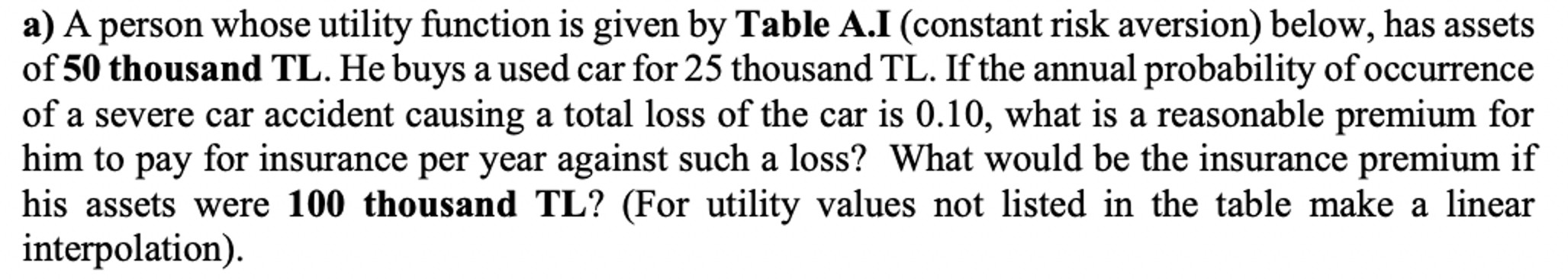 a) A person whose utility function is given by Table A.I (constant risk aversion) below, has assets of 50 thousand TL. He buys a used car for 25 thousand TL. If the annual probability of occurrence of a severe car accident causing a total loss of the car is 0.10, what is a reasonable premium for him to pay for insurance per year against such a loss? What would be the insurance premium if his assets were 100 thousand TL? (For utility values not listed in the table make a linear interpolation).